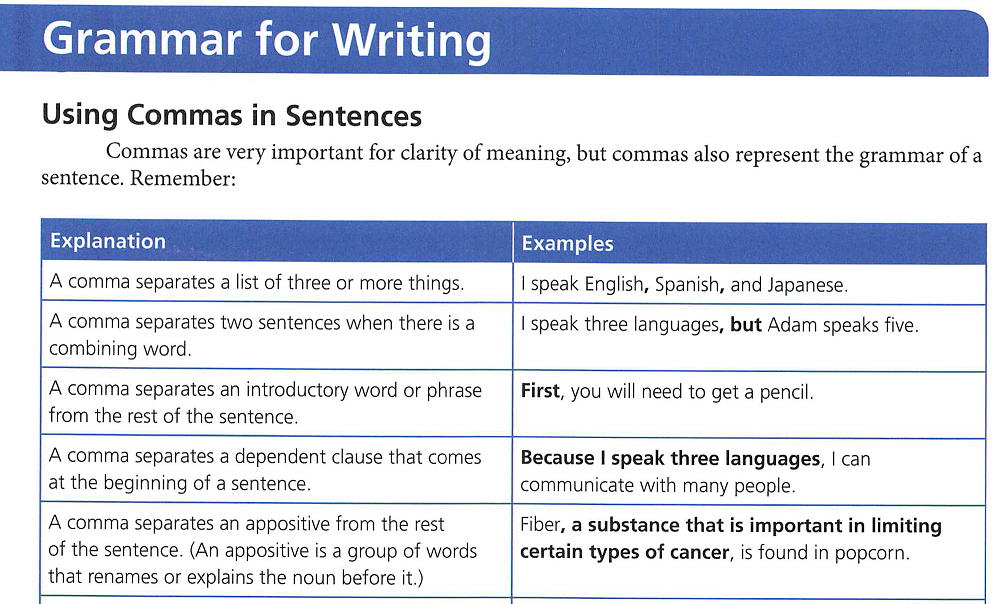 Grammar for Writing

Using Commas in Sentences

Commas are very important for clarity of meaning, but commas also represent the grammar of a sentence. Remember:

| Explanation | Examples |
|---|---|
| A comma separates a list of three or more things. | I speak English, Spanish, and Japanese. |
| A comma separates two sentences when there is a combining word. | I speak three languages, but Adam speaks five. |
| A comma separates an introductory word or phrase from the rest of the sentence. | First, you will need to get a pencil. |
| A comma separates a dependent clause that comes at the beginning of a sentence. | Because I speak three languages, I can communicate with many people. |
| A comma separates an appositive from the rest of the sentence. (An appositive is a group of words that renames or explains the noun before it.) | Fiber, a substance that is important in limiting certain types of cancer, is found in popcorn. |